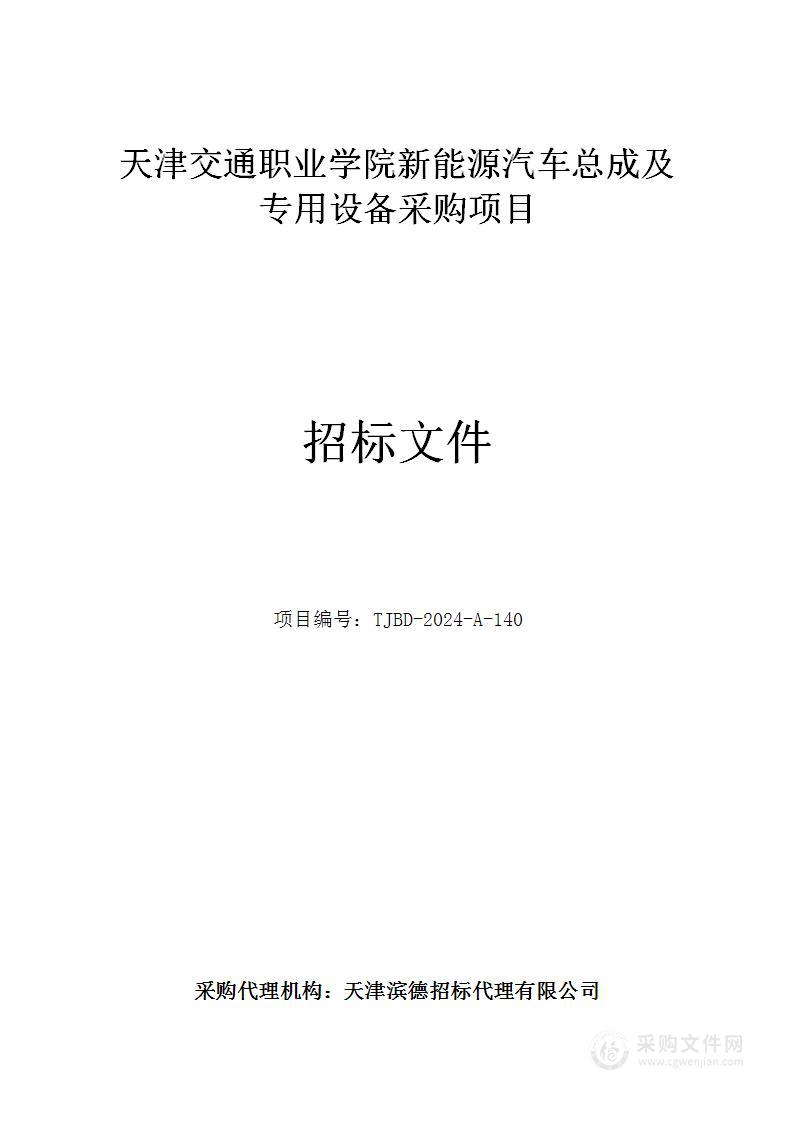 天津交通职业学院新能源汽车总成及专用设备采购项目

招标文件

项目编号：TJBD-2024-A-140

采购代理机构：天津滨德招标代理有限公司

采购文件网
www.cgwenjian.com